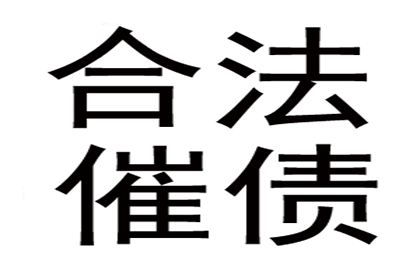 合法
催债